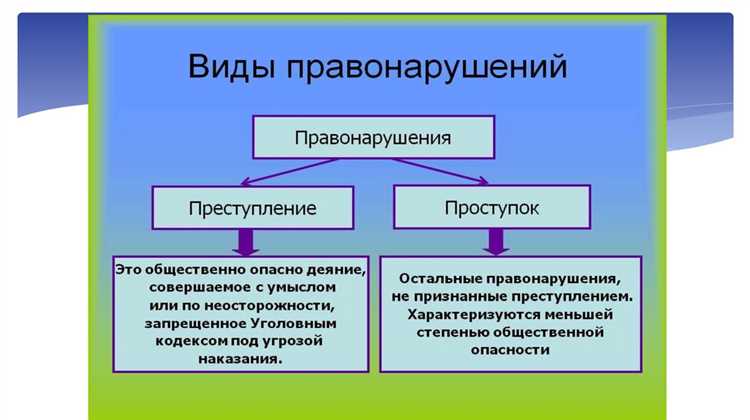 Виды правонарушений

Правонарушения

Преступление

Проступок

Это общественно опасно деяние, совершаемое с умыслом или по неосторожности, запрещенное Уголовным кодексом под угрозой наказания.

Остальные правонарушения, не признанные преступлением. Характеризуются меньшей степенью общественной опасности